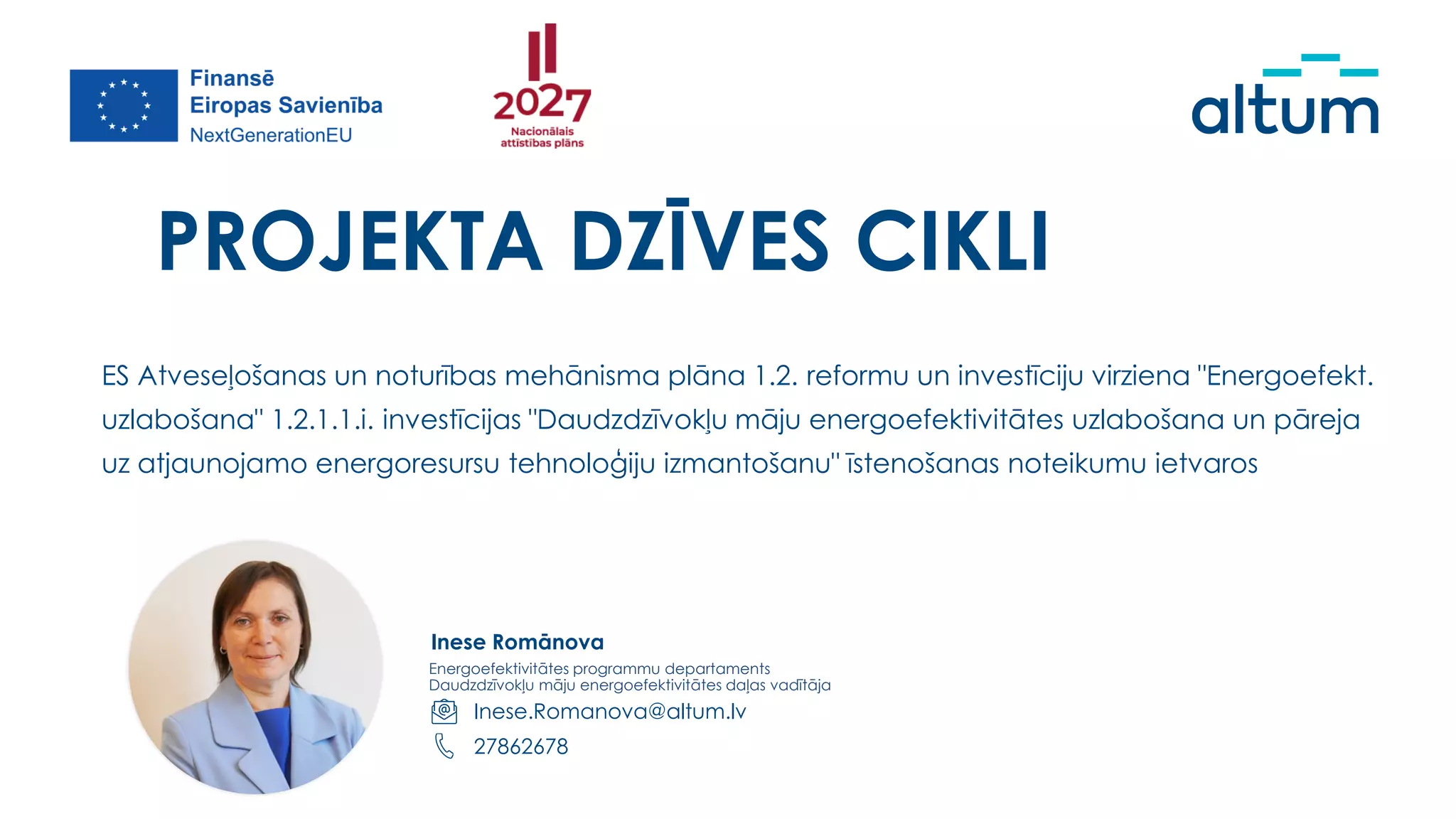 Finansē
Eiropas Savienība
NextGenerationEU

2027
Nacionālais attīstības plāns

altum

PROJEKTA DZĪVES CIKLI

ES Atveseļošanas un noturības mehānisma plāna 1.2. reformu un investīciju virziena "Energoefekt. uzlabošana" 1.2.1.1.i. investīcijas "Daudzdzīvokļu māju energoefektivitātes uzlabošana un pāreja uz atjaunojamo energoresursu tehnoloģiju izmantošanu" īstenošanas noteikumu ietvaros

Inese Romānova
Energoefektivitātes programmu departaments
Daudzdzīvokļu māju energoefektivitātes daļas vadītāja
Inese.Romanova@altum.lv
27862678